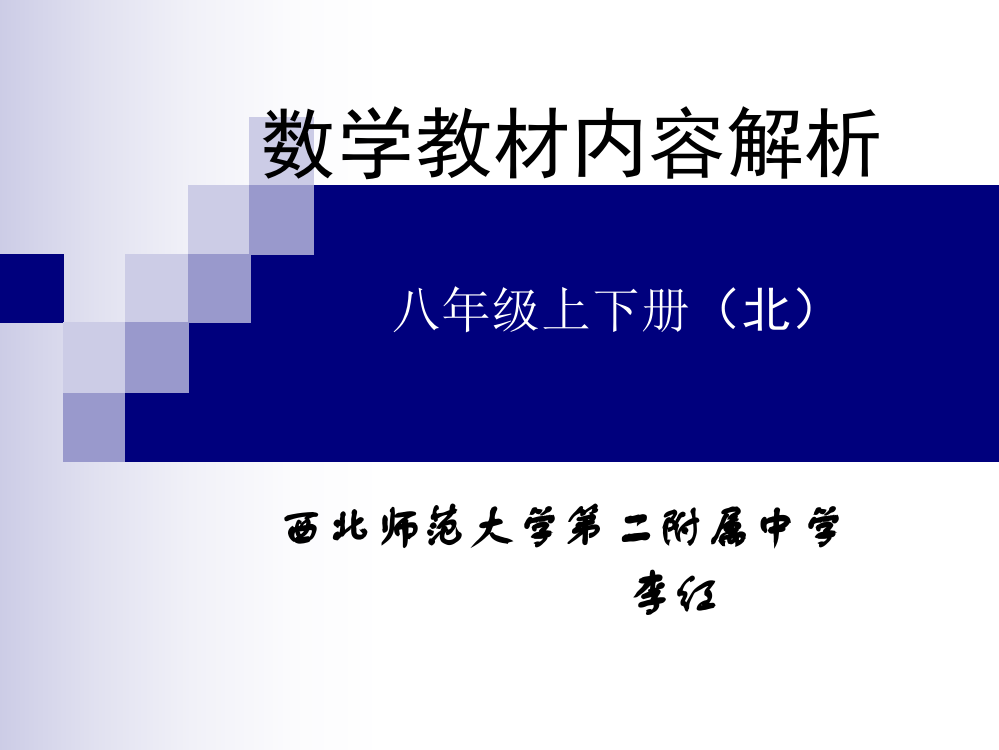 数学教材内容解析

八年级上下册（北）

西北师范大学第二附属中学

李红